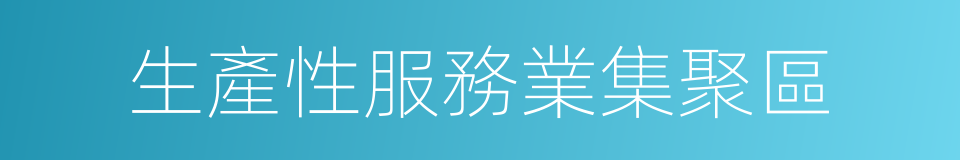 生產性服務業集聚區